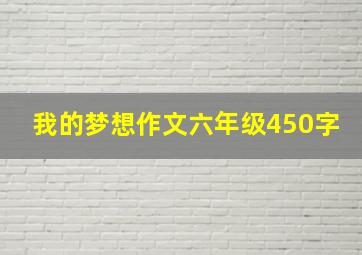 我的梦想作文六年级450字